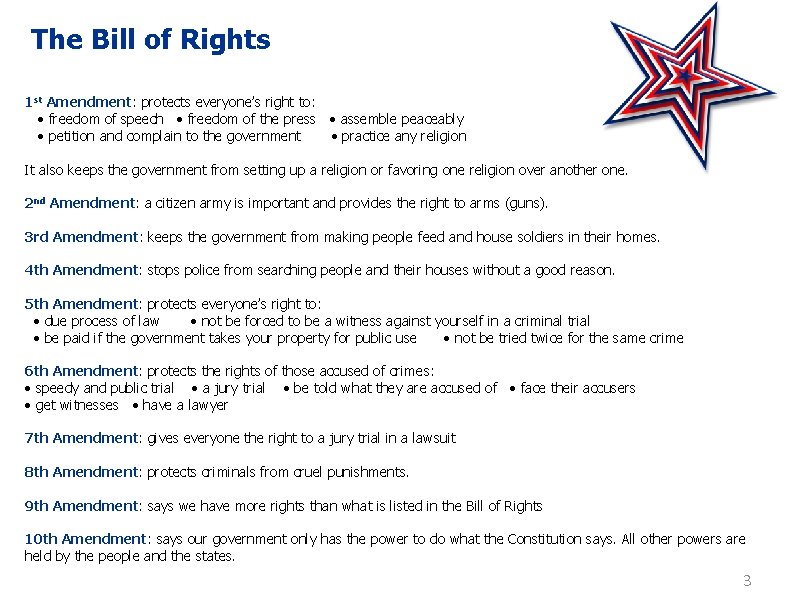 The Bill of Rights

1st Amendment: protects everyone's right to:
• freedom of speech • freedom of the press • assemble peaceably
• petition and complain to the government • practice any religion

It also keeps the government from setting up a religion or favoring one religion over another one.

2nd Amendment: a citizen army is important and provides the right to arms (guns).

3rd Amendment: keeps the government from making people feed and house soldiers in their homes.

4th Amendment: stops police from searching people and their houses without a good reason.

5th Amendment: protects everyone's right to:
• due process of law • not be forced to be a witness against yourself in a criminal trial
• be paid if the government takes your property for public use • not be tried twice for the same crime

6th Amendment: protects the rights of those accused of crimes:
• speedy and public trial • a jury trial • be told what they are accused of • face their accusers
• get witnesses • have a lawyer

7th Amendment: gives everyone the right to a jury trial in a lawsuit

8th Amendment: protects criminals from cruel punishments.

9th Amendment: says we have more rights than what is listed in the Bill of Rights

10th Amendment: says our government only has the power to do what the Constitution says. All other powers are held by the people and the states.

3